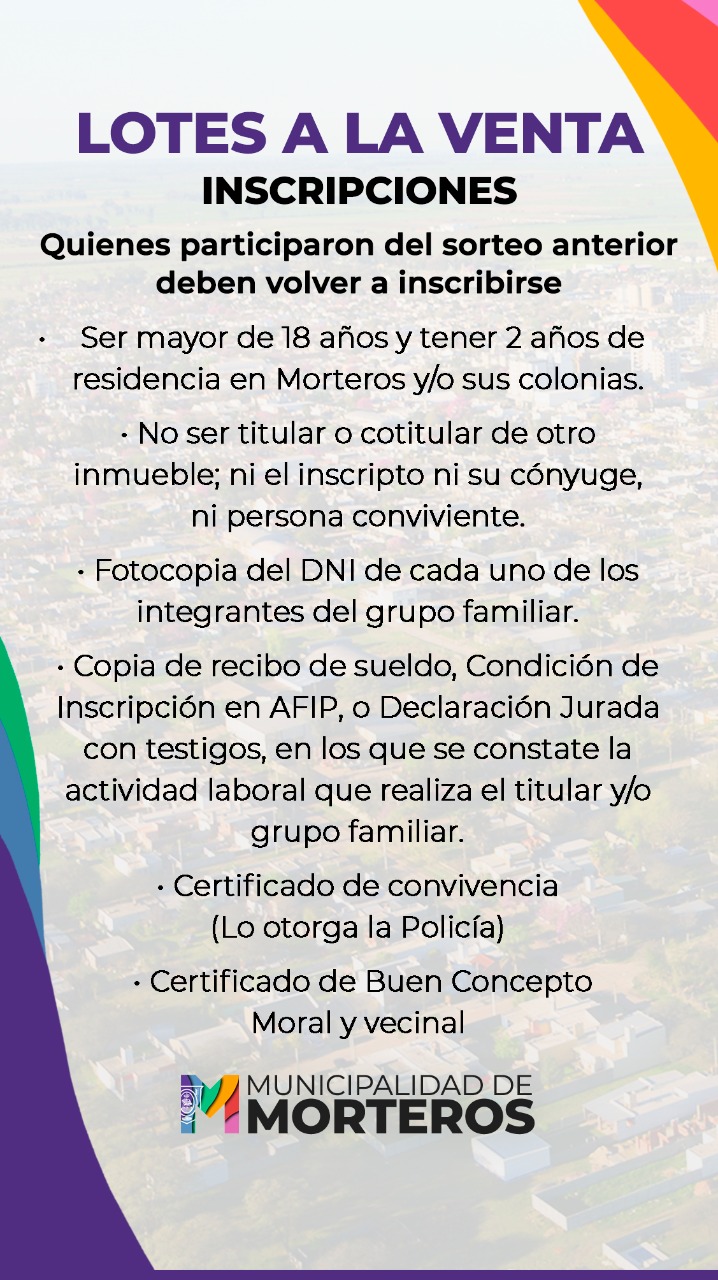 LOTES A LA VENTA
INSCRIPCIONES

Quienes participaron del sorteo anterior deben volver a inscribirse

• Ser mayor de 18 años y tener 2 años de residencia en Morteros y/o sus colonias.

• No ser titular o cotitular de otro inmueble; ni el inscripto ni su cónyuge, ni persona conviviente.

• Fotocopia del DNI de cada uno de los integrantes del grupo familiar.

• Copia de recibo de sueldo, Condición de Inscripción en AFIP, o Declaración Jurada con testigos, en los que se constate la actividad laboral que realiza el titular y/o grupo familiar.

• Certificado de convivencia (Lo otorga la Policía)

• Certificado de Buen Concepto Moral y vecinal

MUNICIPALIDAD DE
MORTEROS